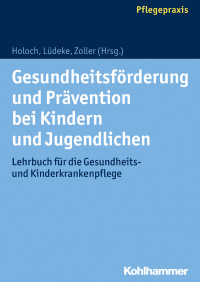 Pflegepraxis

Holoch, Lüdeke, Zoller (Hrsg.)

Gesundheitsförderung und Prävention bei Kindern und Jugendlichen

Lehrbuch für die Gesundheits- und Kinderkrankenpflege

Kohlhammer